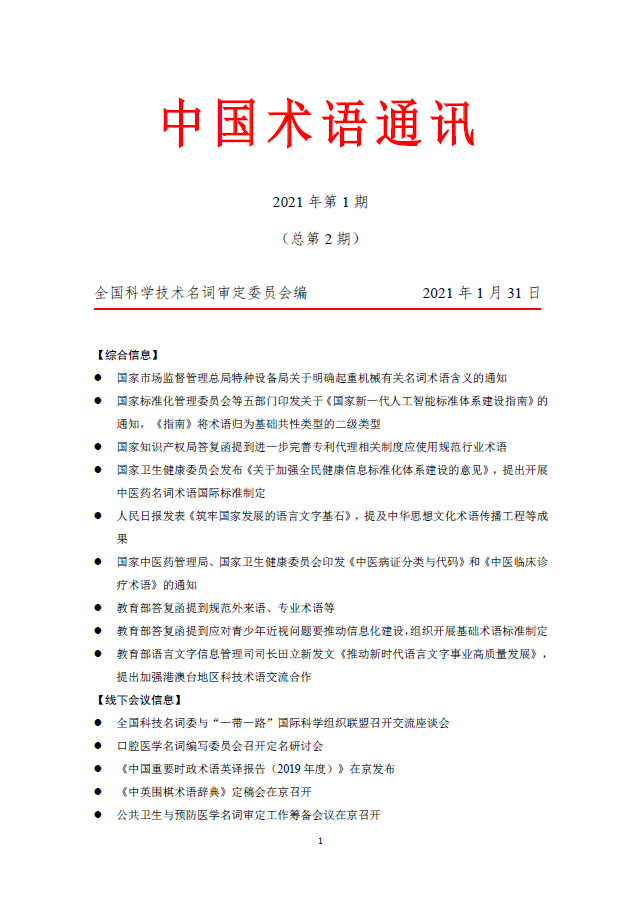 中国术语通讯

2021 年第 1 期

（总第 2 期）

全国科学技术名词审定委员会编 2021 年 1 月 31 日

【综合信息】

● 国家市场监督管理总局特种设备局关于明确起重机械有关名词术语含义的通知

● 国家标准化管理委员会等五部门印发关于《国家新一代人工智能标准体系建设指南》的通知，《指南》将术语归为基础共性类型的二级类型

● 国家知识产权局答复函提到进一步完善专利代理相关制度应使用规范行业术语

● 国家卫生健康委员会发布《关于加强全民健康信息标准化体系建设的意见》，提出开展中医药名词术语国际标准制定

● 人民日报发表《筑牢国家发展的语言文字基石》，提及中华思想文化术语传播工程等成果

● 国家中医药管理局、国家卫生健康委员会印发《中医病证分类与代码》和《中医临床诊疗术语》的通知

● 教育部答复函提到规范外来语、专业术语等

● 教育部答复函提到应对青少年近视问题要推动信息化建设，组织开展基础术语标准制定

● 教育部语言文字信息管理司司长田立新发文《推动新时代语言文字事业高质量发展》，提出加强港澳台地区科技术语交流合作

【线下会议信息】

● 全国科技名词委与“一带一路”国际科学组织联盟召开交流座谈会

● 口腔医学名词编写委员会召开定名研讨会

● 《中国重要时政术语英译报告（2019 年度）》在京发布

● 《中英围棋术语辞典》定稿会在京召开

● 公共卫生与预防医学名词审定工作筹备会议在京召开

1